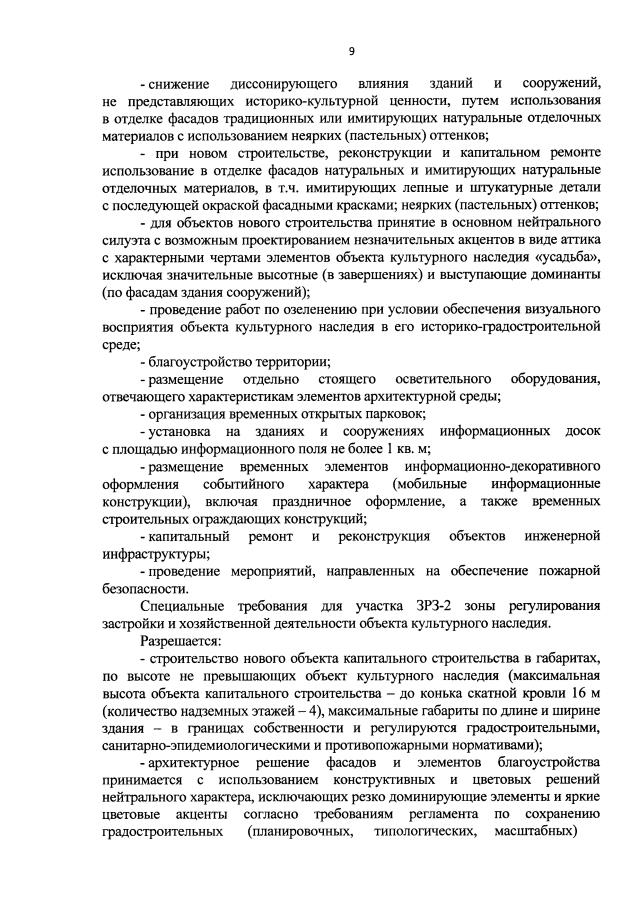 9

- снижение диссонирующего влияния зданий и сооружений, не представляющих историко-культурной ценности, путем использования в отделке фасадов традиционных или имитирующих натуральные отделочных материалов с использованием неярких (пастельных) оттенков;

- при новом строительстве, реконструкции и капитальном ремонте использование в отделке фасадов натуральных и имитирующих натуральные отделочных материалов, в т.ч. имитирующих лепные и штукатурные детали с последующей окраской фасадными красками; неярких (пастельных) оттенков;

- для объектов нового строительства принятие в основном нейтрального силуэта с возможным проектированием незначительных акцентов в виде аттика с характерными чертами элементов объекта культурного наследия «усадьба», исключая значительные высотные (в завершениях) и выступающие доминанты (по фасадам здания сооружений);

- проведение работ по озеленению при условии обеспечения визуального восприятия объекта культурного наследия в его историко-градостроительной среде;

- благоустройство территории;

- размещение отдельно стоящего осветительного оборудования, отвечающего характеристикам элементов архитектурной среды;

- организация временных открытых парковок;

- установка на зданиях и сооружениях информационных досок с площадью информационного поля не более 1 кв. м;

- размещение временных элементов информационно-декоративного оформления событийного характера (мобильные информационные конструкции), включая праздничное оформление, а также временных строительных ограждающих конструкций;

- капитальный ремонт и реконструкция объектов инженерной инфраструктуры;

- проведение мероприятий, направленных на обеспечение пожарной безопасности.

Специальные требования для участка ЗРЗ-2 зоны регулирования застройки и хозяйственной деятельности объекта культурного наследия.

Разрешается:

- строительство нового объекта капитального строительства в габаритах, по высоте не превышающих объект культурного наследия (максимальная высота объекта капитального строительства – до конька скатной кровли 16 м (количество надземных этажей – 4), максимальные габариты по длине и ширине здания – в границах собственности и регулируются градостроительными, санитарно-эпидемиологическими и противопожарными нормативами);

- архитектурное решение фасадов и элементов благоустройства принимается с использованием конструктивных и цветовых решений нейтрального характера, исключающих резко доминирующие элементы и яркие цветовые акценты согласно требованиям регламента по сохранению градостроительных (планировочных, типологических, масштабных)